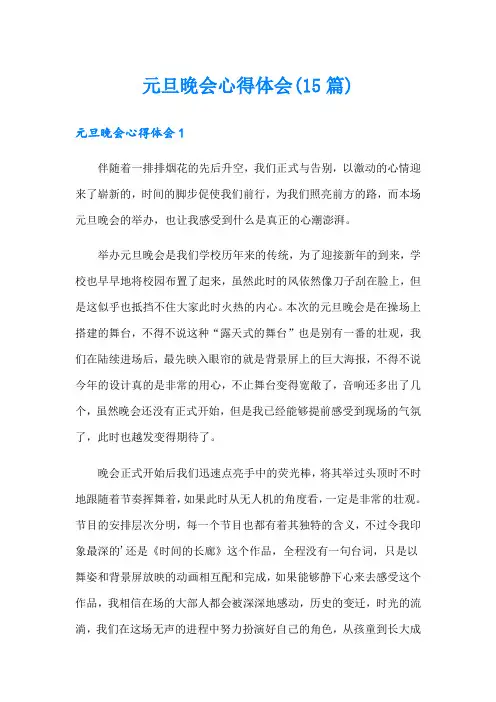 元旦晚会心得体会(15 篇)

元旦晚会心得体会 1

伴随着一排排烟花的先后升空，我们正式与告别，以激动的心情迎来了崭新的，时间的脚步促使我们前行，为我们照亮前方的路，而本场元旦晚会的举办，也让我感受到什么是真正的心潮澎湃。

举办元旦晚会是我们学校历年来的传统，为了迎接新年的到来，学校也早早地将校园布置了起来，虽然此时的风依然像刀子刮在脸上，但是这似乎也抵挡不住大家此时火热的内心。本次的元旦晚会是在操场上搭建的舞台，不得不说这种“露天式的舞台”也是别有一番的壮观，我们在陆续进场后，最先映入眼帘的就是背景屏上的巨大海报，不得不说今年的设计真的是非常的用心，不止舞台变得宽敞了，音响还多出了几个，虽然晚会还没有正式开始，但是我已经能够提前感受到现场的气氛了，此时也越发变得期待了。

晚会正式开始后我们迅速点亮手中的荧光棒，将其举过头顶时不时地跟随着节奏挥舞着，如果此时从无人机的角度看，一定是非常的壮观。节目的安排层次分明，每一个节目也都有着其独特的含义，不过令我印象最深的'还是《时间的长廊》这个作品，全程没有一句台词，只是以舞姿和背景屏放映的动画相互配和完成，如果能够静下心来去感受这个作品，我相信在场的大部人都会被深深地感动，历史的变迁，时光的流淌，我们在这场无声的进程中努力扮演好自己的角色，从孩童到长大成